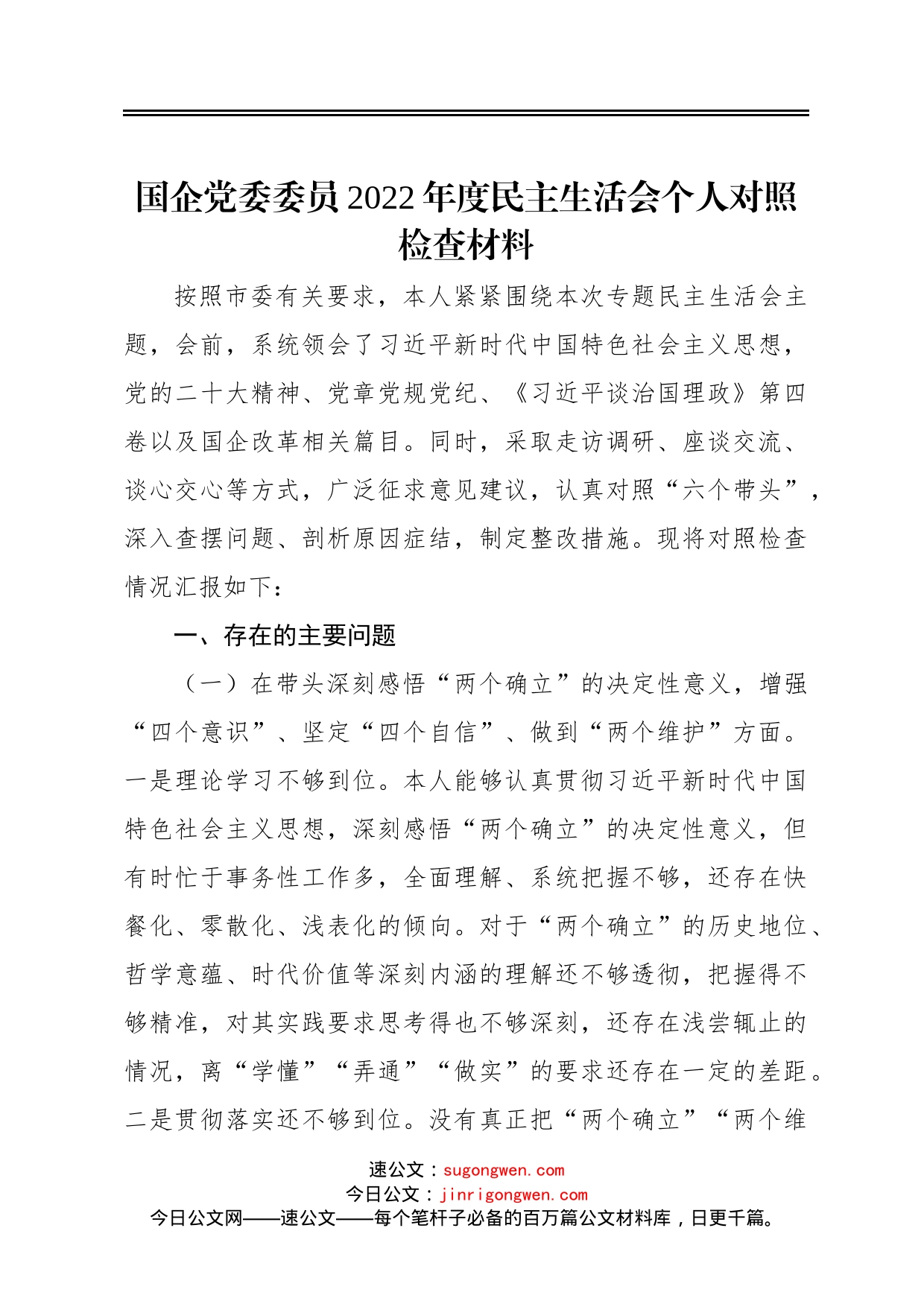 国企党委委员2022年度民主生活会个人对照检查材料

按照市委有关要求，本人紧紧围绕本次专题民主生活会主题，会前，系统领会了习近平新时代中国特色社会主义思想，党的二十大精神、党章党规党纪、《习近平谈治国理政》第四卷以及国企改革相关篇目。同时，采取走访调研、座谈交流、谈心交心等方式，广泛征求意见建议，认真对照“六个带头”，深入查摆问题、剖析原因症结，制定整改措施。现将对照检查情况汇报如下：

一、存在的主要问题

（一）在带头深刻感悟“两个确立”的决定性意义，增强“四个意识”、坚定“四个自信”、做到“两个维护”方面。一是理论学习不够到位。本人能够认真贯彻习近平新时代中国特色社会主义思想，深刻感悟“两个确立”的决定性意义，但有时忙于事务性工作多，全面理解、系统把握不够，还存在快餐化、零散化、浅表化的倾向。对于“两个确立”的历史地位、哲学意蕴、时代价值等深刻内涵的理解还不够透彻，把握得不够精准，对其实践要求思考得也不够深刻，还存在浅尝辄止的情况，离“学懂”“弄通”“做实”的要求还存在一定的差距。二是贯彻落实还不够到位。没有真正把“两个确立”“两个维

速公文：sugongwen.com
今日公文：jinrigongwen.com
今日公文网——速公文——每个笔杆子必备的百万篇公文材料库，日更千篇。